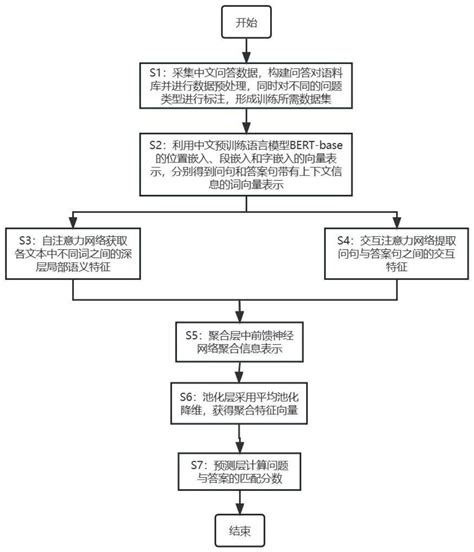 开始

S1：采集中文问答数据，构建问答对语料库并进行数据预处理，同时对不同的问题类型进行标注，形成训练所需数据集

S2：利用中文预训练语言模型BERT-base的位置嵌入、段嵌入和字嵌入的向量表示，分别得到问句和答案句带有上下文信息的词向量表示

S3：自注意力网络获取各文本中不同词之间的深层局部语义特征

S4：交互注意力网络提取问句与答案句之间的交互特征

S5：聚合层中前馈神经网络聚合信息表示

S6：池化层采用平均池化降维，获得聚合特征向量

S7：预测层计算问题与答案的匹配分数

结束